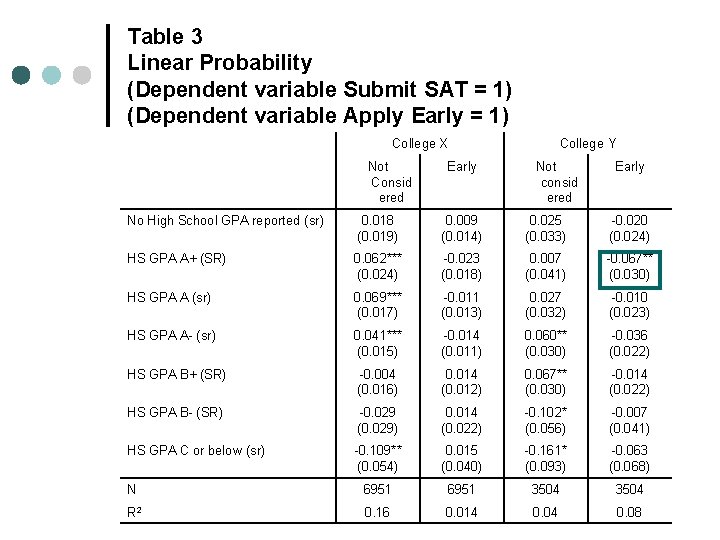 Table 3
Linear Probability
(Dependent variable Submit SAT = 1)
(Dependent variable Apply Early = 1)

| | College X | | College Y | |
|---|---|---|---|---|
| | Not Considered | Early | Not considered | Early |
| No High School GPA reported (sr) | 0.018 (0.019) | 0.009 (0.014) | 0.025 (0.033) | -0.020 (0.024) |
| HS GPA A+ (SR) | 0.062*** (0.024) | -0.023 (0.018) | 0.007 (0.041) | -0.067** (0.030) |
| HS GPA A (sr) | 0.069*** (0.017) | -0.011 (0.013) | 0.027 (0.032) | -0.010 (0.023) |
| HS GPA A- (sr) | 0.041*** (0.015) | -0.014 (0.011) | 0.060** (0.030) | -0.036 (0.022) |
| HS GPA B+ (SR) | -0.004 (0.016) | 0.014 (0.012) | 0.067** (0.030) | -0.014 (0.022) |
| HS GPA B- (SR) | -0.029 (0.029) | 0.014 (0.022) | -0.102* (0.056) | -0.007 (0.041) |
| HS GPA C or below (sr) | -0.109** (0.054) | 0.015 (0.040) | -0.161* (0.093) | -0.063 (0.068) |
| N | 6951 | 6951 | 3504 | 3504 |
| R² | 0.16 | 0.014 | 0.04 | 0.08 |